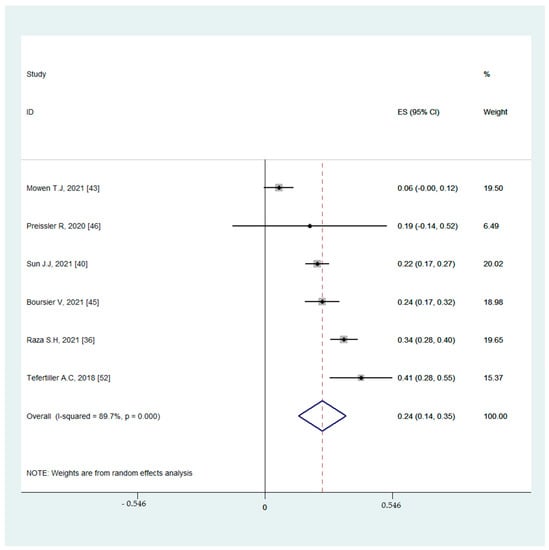 | Study ID | ES (95% CI) | % Weight |
|---|---|---|
| Mowen T.J, 2021 [43] | 0.06 (-0.00, 0.12) | 19.50 |
| Preissler R, 2020 [46] | 0.19 (-0.14, 0.52) | 6.49 |
| Sun J.J, 2021 [40] | 0.22 (0.17, 0.27) | 20.02 |
| Boursier V, 2021 [45] | 0.24 (0.17, 0.32) | 18.98 |
| Raza S.H, 2021 [36] | 0.34 (0.28, 0.40) | 19.65 |
| Tefertiller A.C, 2018 [52] | 0.41 (0.28, 0.55) | 15.37 |
| Overall (I-squared = 89.7%, p = 0.000) | 0.24 (0.14, 0.35) | 100.00 |

NOTE: Weights are from random effects analysis

- 0.546

0

0.546